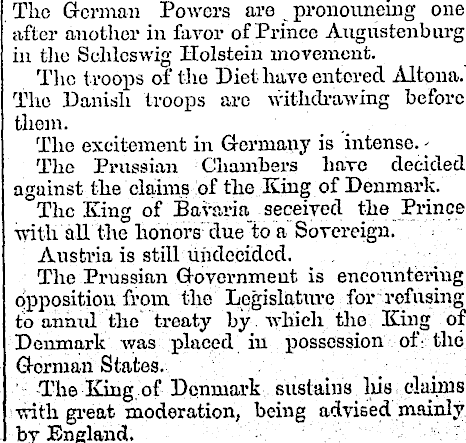 The German Powers are pronouncing one after another in favor of Prince Augustenburg in the Schleswig Holstein movement.

The troops of the Diet have entered Altona. The Danish troops are withdrawing before them.

The excitement in Germany is intense.

The Prussian Chambers have decided against the claims of the King of Denmark.

The King of Bavaria seceived the Prince with all the honors due to a Sovereign.

Austria is still undecided.

The Prussian Government is encountering opposition from the Legislature for refusing to annul the treaty by which the King of Denmark was placed in possession of the German States.

The King of Denmark sustains his claims with great moderation, being advised mainly by England.